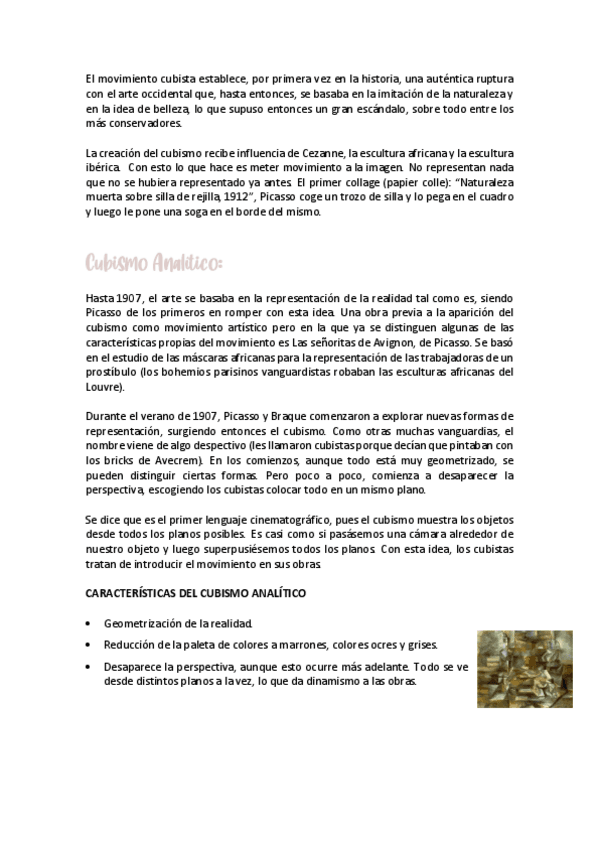 El movimiento cubista establece, por primera vez en la historia, una auténtica ruptura con el arte occidental que, hasta entonces, se basaba en la imitación de la naturaleza y en la idea de belleza, lo que supuso entonces un gran escándalo, sobre todo entre los más conservadores.

La creación del cubismo recibe influencia de Cezanne, la escultura africana y la escultura ibérica. Con esto lo que hace es meter movimiento a la imagen. No representan nada que no se hubiera representado ya antes. El primer collage (papier colle): "Naturaleza muerta sobre silla de rejilla, 1912", Picasso coge un trozo de silla y lo pega en el cuadro y luego le pone una soga en el borde del mismo.

Cubismo Analítico:

Hasta 1907, el arte se basaba en la representación de la realidad tal como es, siendo Picasso de los primeros en romper con esta idea. Una obra previa a la aparición del cubismo como movimiento artístico pero en la que ya se distinguen algunas de las características propias del movimiento es Las señoritas de Avignon, de Picasso. Se basó en el estudio de las máscaras africanas para la representación de las trabajadoras de un prostíbulo (los bohemios parisinos vanguardistas robaban las esculturas africanas del Louvre).

Durante el verano de 1907, Picasso y Braque comenzaron a explorar nuevas formas de representación, surgiendo entonces el cubismo. Como otras muchas vanguardias, el nombre viene de algo despectivo (les llamaron cubistas porque decían que pintaban con los bricks de Avecrem). En los comienzos, aunque todo está muy geometrizado, se pueden distinguir ciertas formas. Pero poco a poco, comienza a desaparecer la perspectiva, escogiendo los cubistas colocar todo en un mismo plano.

Se dice que es el primer lenguaje cinematográfico, pues el cubismo muestra los objetos desde todos los planos posibles. Es casi como si pasásemos una cámara alrededor de nuestro objeto y luego superpusiésemos todos los planos. Con esta idea, los cubistas tratan de introducir el movimiento en sus obras.

CARACTERÍSTICAS DEL CUBISMO ANALÍTICO

• Geometrización de la realidad.
• Reducción de la paleta de colores a marrones, colores ocres y grises.
• Desaparece la perspectiva, aunque esto ocurre más adelante. Todo se ve desde distintos planos a la vez, lo que da dinamismo a las obras.